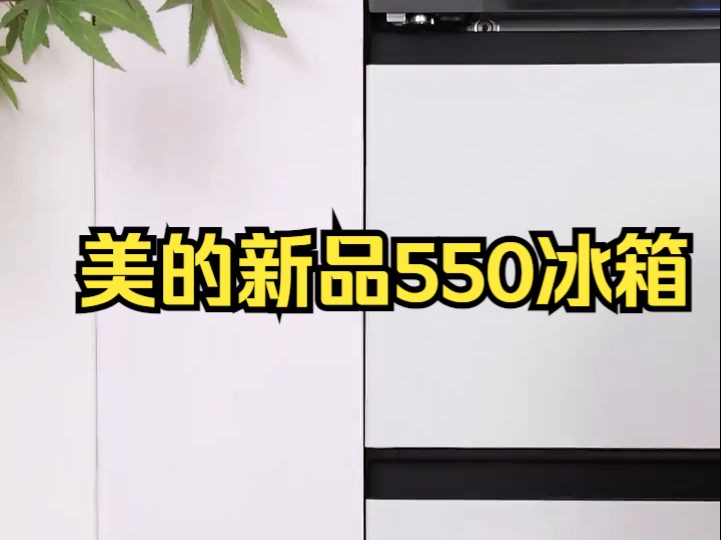 美的新品550冰箱